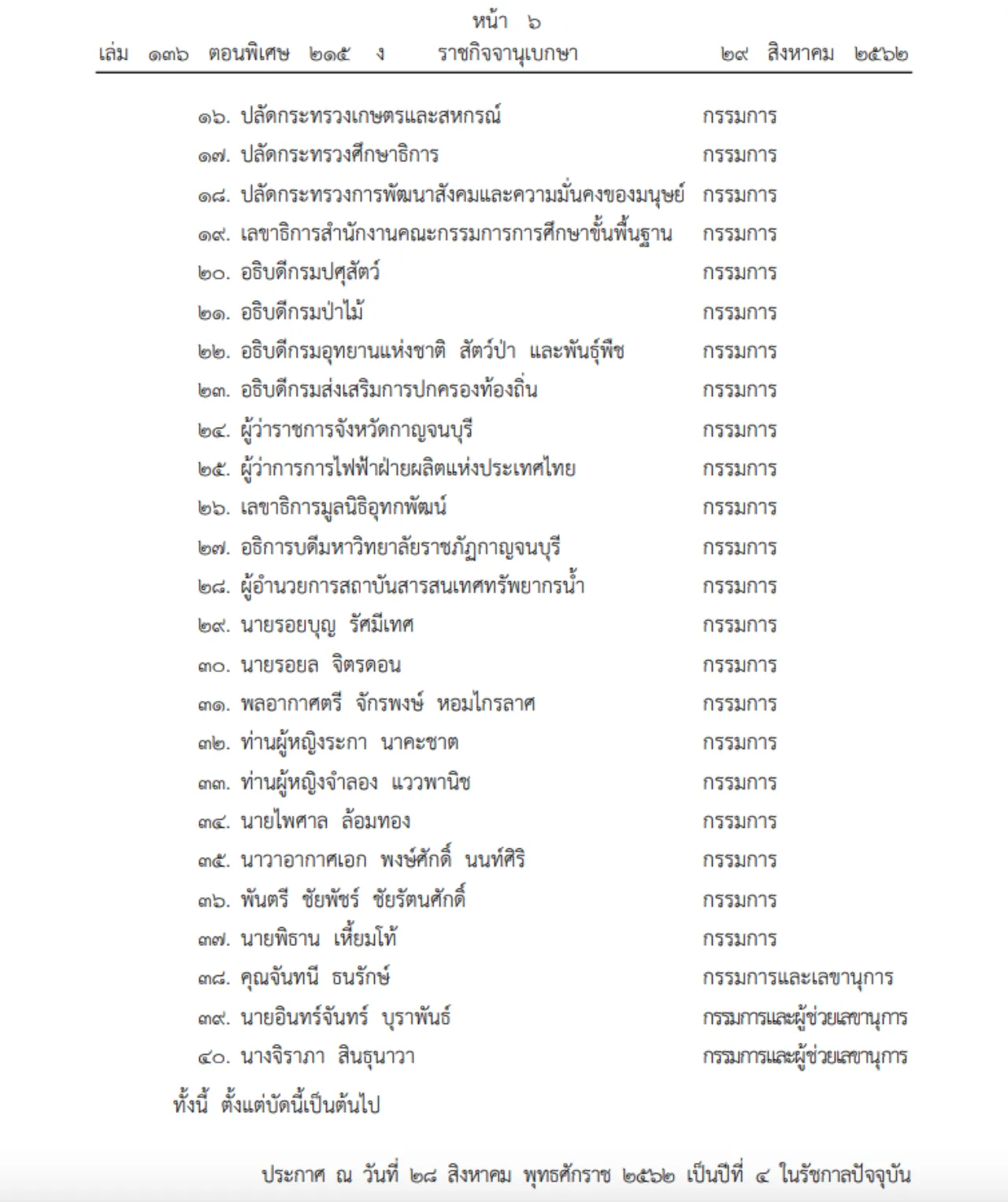 หน้า ๖
เล่ม ๑๓๖ ตอนพิเศษ ๒๑๕ ง ราชกิจจานุเบกษา ๒๙ สิงหาคม ๒๕๖๒

๑๖. ปลัดกระทรวงเกษตรและสหกรณ์ กรรมการ
๑๗. ปลัดกระทรวงศึกษาธิการ กรรมการ
๑๘. ปลัดกระทรวงการพัฒนาสังคมและความมั่นคงของมนุษย์ กรรมการ
๑๙. เลขาธิการสำนักงานคณะกรรมการการศึกษาขั้นพื้นฐาน กรรมการ
๒๐. อธิบดีกรมปศุสัตว์ กรรมการ
๒๑. อธิบดีกรมป่าไม้ กรรมการ
๒๒. อธิบดีกรมอุทยานแห่งชาติ สัตว์ป่า และพันธุ์พืช กรรมการ
๒๓. อธิบดีกรมส่งเสริมการปกครองท้องถิ่น กรรมการ
๒๔. ผู้ว่าราชการจังหวัดกาญจนบุรี กรรมการ
๒๕. ผู้ว่าการการไฟฟ้าฝ่ายผลิตแห่งประเทศไทย กรรมการ
๒๖. เลขาธิการมูลนิธิอุทกพัฒน์ กรรมการ
๒๗. อธิการบดีมหาวิทยาลัยราชภัฏกาญจนบุรี กรรมการ
๒๘. ผู้อำนวยการสถาบันสารสนเทศทรัพยากรน้ำ กรรมการ
๒๙. นายรอยบุญ รัศมีเทศ กรรมการ
๓๐. นายรอยล จิตรดอน กรรมการ
๓๑. พลอากาศตรี จักรพงษ์ หอมไกรลาศ กรรมการ
๓๒. ท่านผู้หญิงระกา นาคะชาต กรรมการ
๓๓. ท่านผู้หญิงจำลอง แววพานิช กรรมการ
๓๔. นายไพศาล ล้อมทอง กรรมการ
๓๕. นาวาอากาศเอก พงษ์ศักดิ์ นนท์ศิริ กรรมการ
๓๖. พันตรี ชัยพัชร์ ชัยรัตนศักดิ์ กรรมการ
๓๗. นายพิธาน เหี้ยมโท้ กรรมการ
๓๘. คุณจันทนี ธนรักษ์ กรรมการและเลขานุการ
๓๙. นายอินทร์จันทร์ บุราพันธ์ กรรมการและผู้ช่วยเลขานุการ
๔๐. นางจิราภา สินธุนาวา กรรมการและผู้ช่วยเลขานุการ

ทั้งนี้ ตั้งแต่บัดนี้เป็นต้นไป

ประกาศ ณ วันที่ ๒๘ สิงหาคม พุทธศักราช ๒๕๖๒ เป็นปีที่ ๔ ในรัชกาลปัจจุบัน